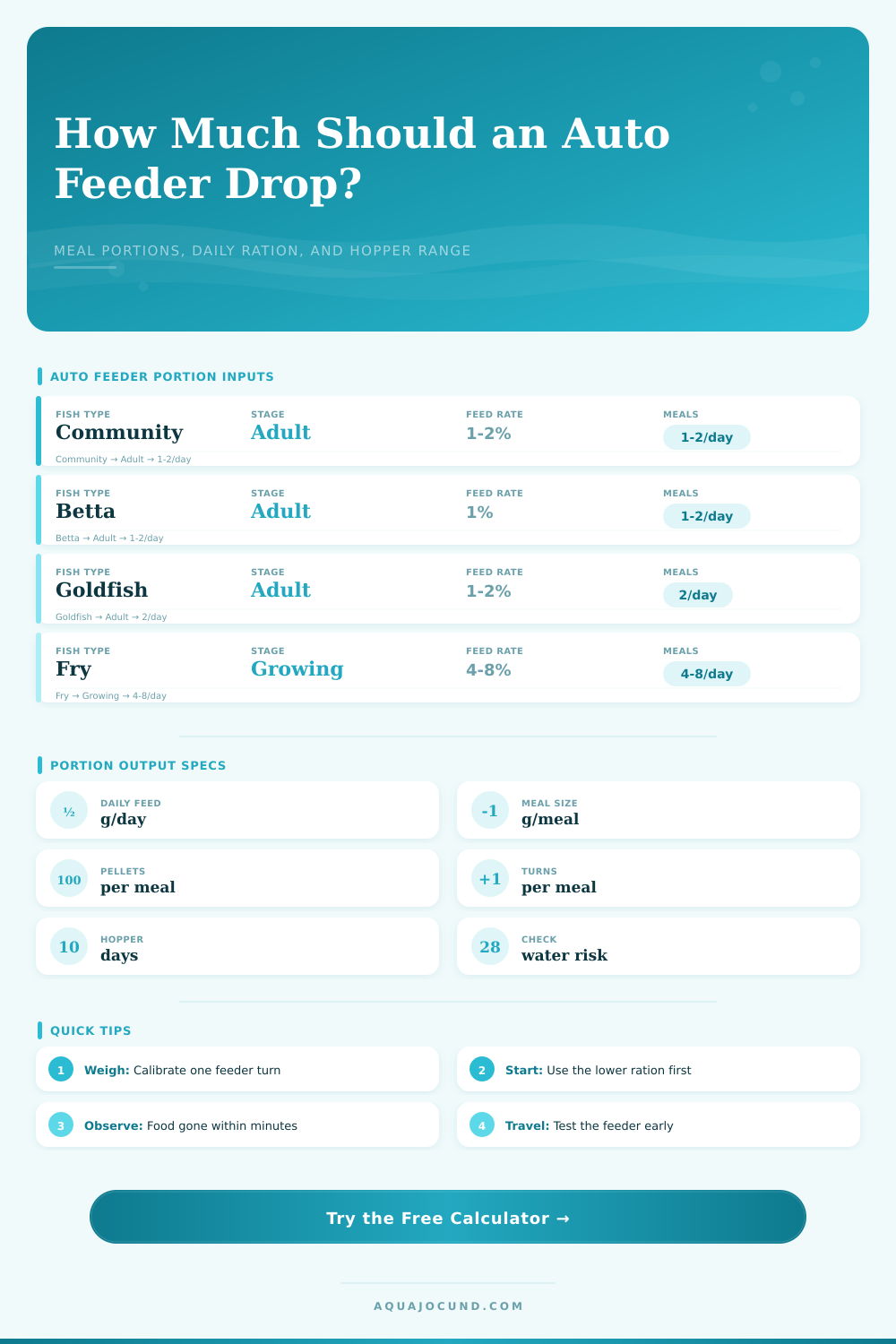 How Much Should an Auto Feeder Drop?

MEAL PORTIONS, DAILY RATION, AND HOPPER RANGE

AUTO FEEDER PORTION INPUTS

| FISH TYPE | STAGE | FEED RATE | MEALS |
|---|---|---|---|
| Community | Adult | 1-2% | 1-2/day |
| Betta | Adult | 1% | 1-2/day |
| Goldfish | Adult | 1-2% | 2/day |
| Fry | Growing | 4-8% | 4-8/day |

Community → Adult → 1-2/day

Betta → Adult → 1-2/day

Goldfish → Adult → 2/day

Fry → Growing → 4-8/day

PORTION OUTPUT SPECS

½ DAILY FEED g/day

-1 MEAL SIZE g/meal

100 PELLETS per meal

+1 TURNS per meal

10 HOPPER days

28 CHECK water risk

QUICK TIPS

1 Weigh: Calibrate one feeder turn

2 Start: Use the lower ration first

3 Observe: Food gone within minutes

4 Travel: Test the feeder early

Try the Free Calculator →

AQUAJOCUND.COM